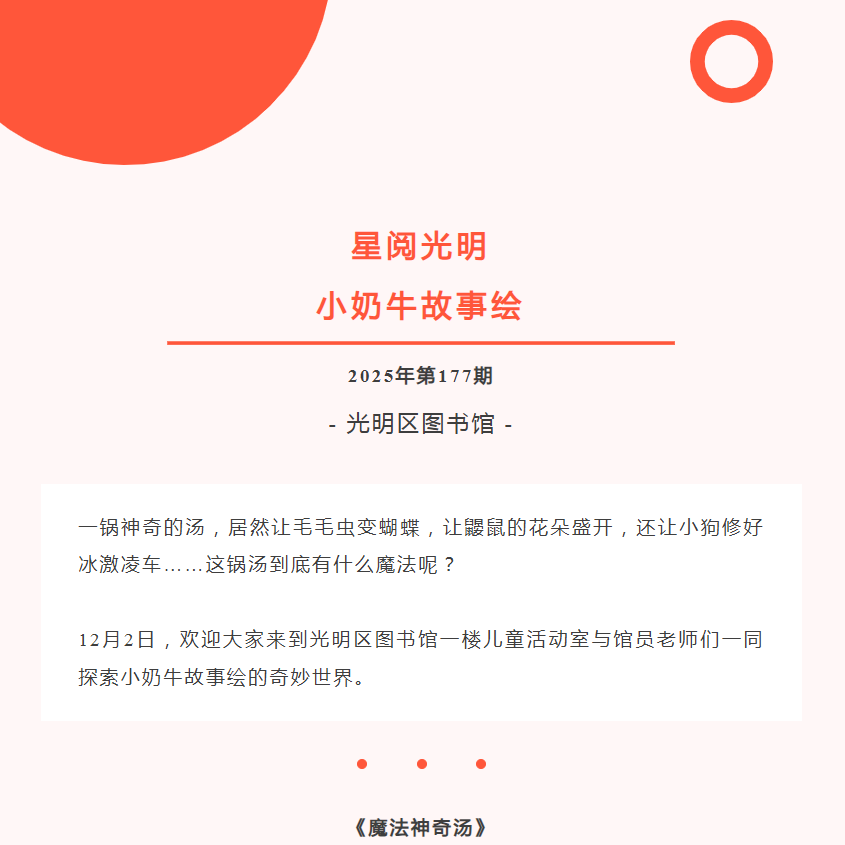 星阅光明
小奶牛故事绘

2025年第177期

- 光明区图书馆 -

一锅神奇的汤，居然让毛毛虫变蝴蝶，让鼹鼠的花朵盛开，还让小狗修好冰激凌车……这锅汤到底有什么魔法呢？

12月2日，欢迎大家来到光明区图书馆一楼儿童活动室与馆员老师们一同探索小奶牛故事绘的奇妙世界。

《魔法神奇汤》